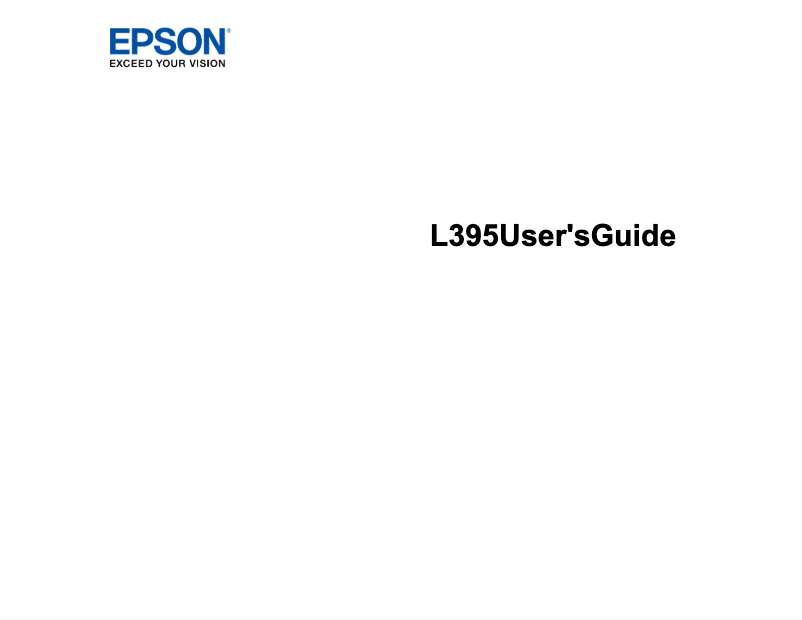 EPSON®
EXCEED YOUR VISION

L395User'sGuide